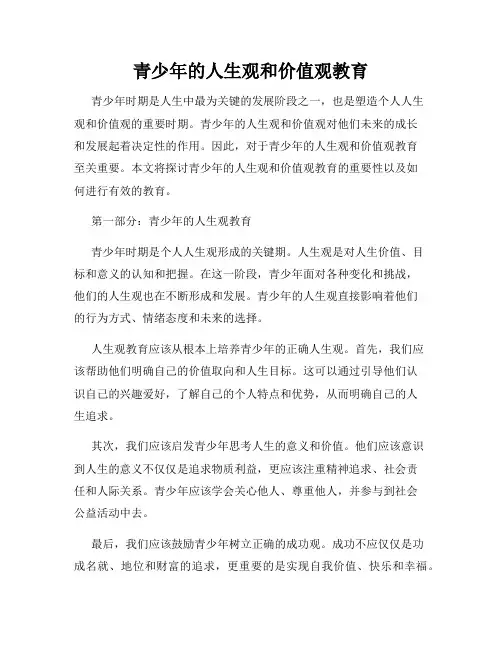 青少年的人生观和价值观教育

青少年时期是人生中最为关键的发展阶段之一，也是塑造个人人生观和价值观的重要时期。青少年的人生观和价值观对他们未来的成长和发展起着决定性的作用。因此，对于青少年的人生观和价值观教育至关重要。本文将探讨青少年的人生观和价值观教育的重要性以及如何进行有效的教育。

第一部分：青少年的人生观教育

青少年时期是个人人生观形成的关键期。人生观是对人生价值、目标和意义的认知和把握。在这一阶段，青少年面对各种变化和挑战，他们的人生观也在不断形成和发展。青少年的人生观直接影响着他们的行为方式、情绪态度和未来的选择。

人生观教育应该从根本上培养青少年的正确人生观。首先，我们应该帮助他们明确自己的价值取向和人生目标。这可以通过引导他们认识自己的兴趣爱好，了解自己的个人特点和优势，从而明确自己的人生追求。

其次，我们应该启发青少年思考人生的意义和价值。他们应该意识到人生的意义不仅仅是追求物质利益，更应该注重精神追求、社会责任和人际关系。青少年应该学会关心他人、尊重他人，并参与到社会公益活动中去。

最后，我们应该鼓励青少年树立正确的成功观。成功不应仅仅是功成名就、地位和财富的追求，更重要的是实现自我价值、快乐和幸福。